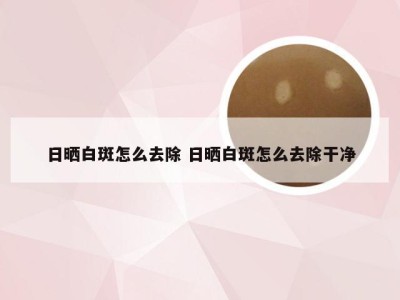 日晒白斑怎么去除 日晒白斑怎么去除干净